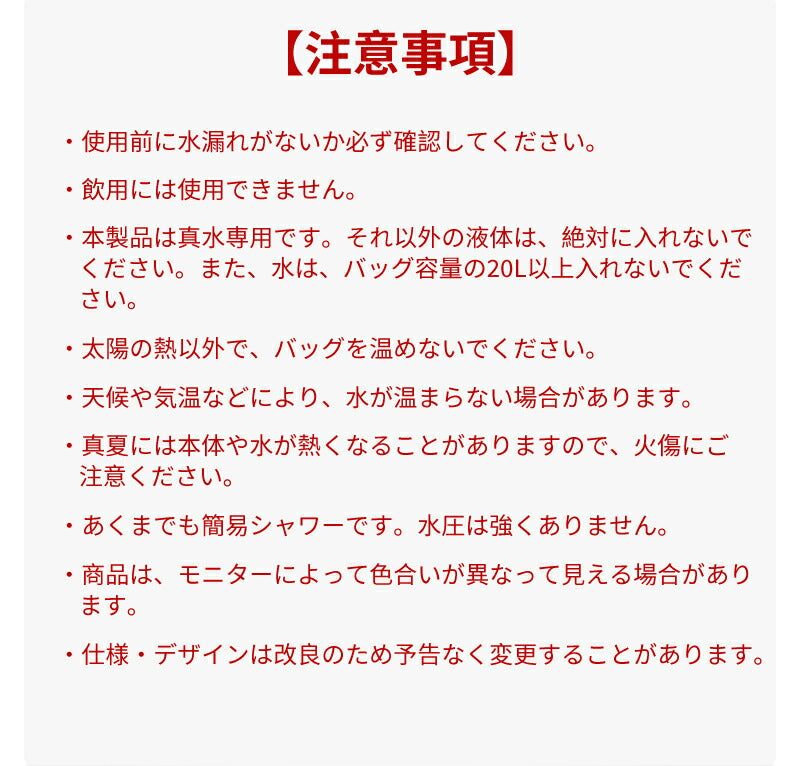 【注意事項】

・使用前に水漏れがないか必ず確認してください。

・飲用には使用できません。

・本製品は真水専用です。それ以外の液体は、絶対に入れないでください。また、水は、バッグ容量の20L以上入れないでください。

・太陽の熱以外で、バッグを温めないでください。

・天候や気温などにより、水が温まらない場合があります。

・真夏には本体や水が熱くなることがありますので、火傷にご注意ください。

・あくまでも簡易シャワーです。水圧は強くありません。

・商品は、モニターによって色合いが異なって見える場合があります。

・仕様・デザインは改良のため予告なく変更することがあります。